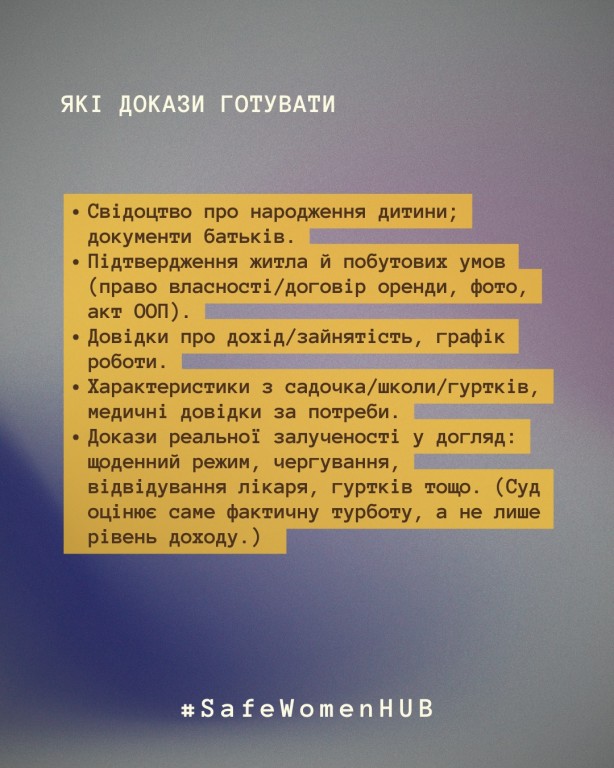 ЯКІ ДОКАЗИ ГОТУВАТИ

• Свідоцтво про народження дитини; документи батьків.
• Підтвердження житла й побутових умов (право власності/договір оренди, фото, акт ООП).
• Довідки про дохід/зайнятість, графік роботи.
• Характеристики з садочка/школи/гуртків, медичні довідки за потреби.
• Докази реальної залученості у догляд: щоденний режим, чергування, відвідування лікаря, гуртків тощо. (Суд оцінює саме фактичну турботу, а не лише рівень доходу.)

#SafeWomenHUB